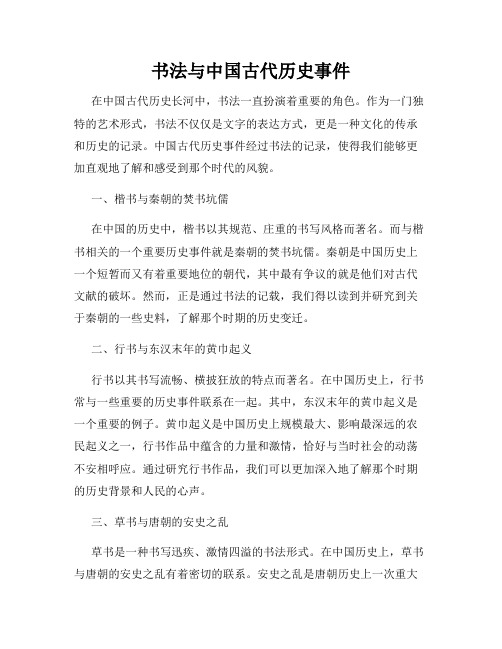 书法与中国古代历史事件

在中国古代历史长河中，书法一直扮演着重要的角色。作为一门独特的艺术形式，书法不仅仅是文字的表达方式，更是一种文化的传承和历史的记录。中国古代历史事件经过书法的记录，使得我们能够更加直观地了解和感受到那个时代的风貌。

一、楷书与秦朝的焚书坑儒

在中国的历史中，楷书以其规范、庄重的书写风格而著名。而与楷书相关的一个重要历史事件就是秦朝的焚书坑儒。秦朝是中国历史上一个短暂而又有着重要地位的朝代，其中最有争议的就是他们对古代文献的破坏。然而，正是通过书法的记载，我们得以读到并研究到关于秦朝的一些史料，了解那个时期的历史变迁。

二、行书与东汉末年的黄巾起义

行书以其书写流畅、横披狂放的特点而著名。在中国历史上，行书常与一些重要的历史事件联系在一起。其中，东汉末年的黄巾起义是一个重要的例子。黄巾起义是中国历史上规模最大、影响最深远的农民起义之一，行书作品中蕴含的力量和激情，恰好与当时社会的动荡不安相呼应。通过研究行书作品，我们可以更加深入地了解那个时期的历史背景和人民的心声。

三、草书与唐朝的安史之乱

草书是一种书写迅疾、激情四溢的书法形式。在中国历史上，草书与唐朝的安史之乱有着密切的联系。安史之乱是唐朝历史上一次重大